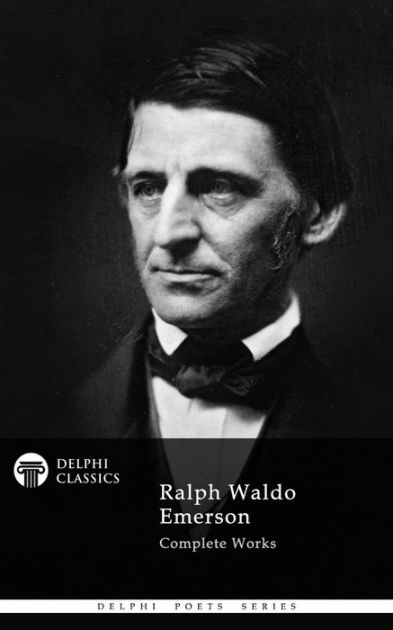 DELPHI CLASSICS

Ralph Waldo Emerson

Complete Works

DELPHI POETS SERIES